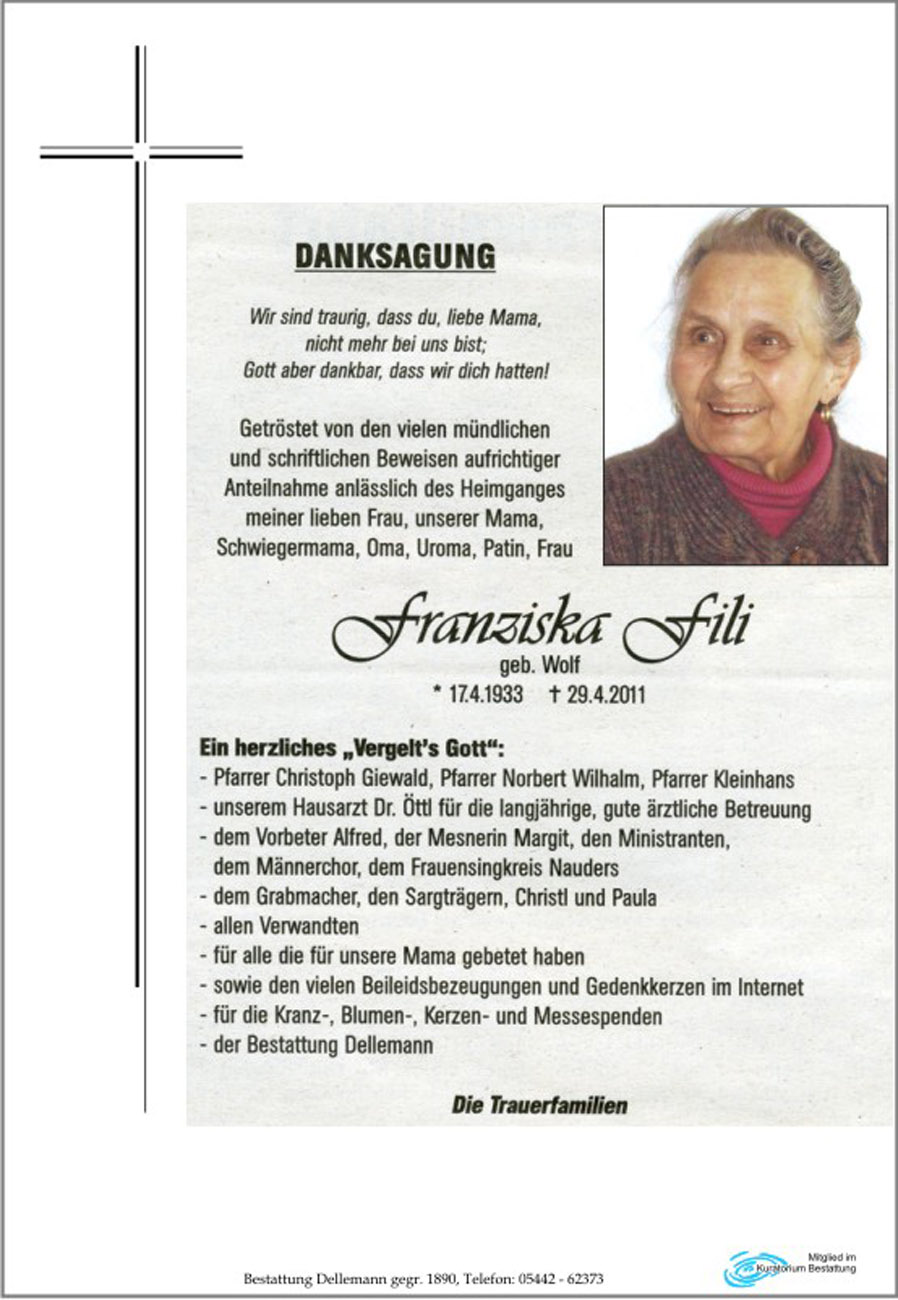 DANKSAGUNG

Wir sind traurig, dass du, liebe Mama, nicht mehr bei uns bist; Gott aber dankbar, dass wir dich hatten!

Getröstet von den vielen mündlichen und schriftlichen Beweisen aufrichtiger Anteilnahme anlässlich des Heimganges meiner lieben Frau, unserer Mama, Schwiegermama, Oma, Uroma, Patin, Frau

Franziska Fili
geb. Wolf
* 17.4.1933 † 29.4.2011

Ein herzliches „Vergelt's Gott":
- Pfarrer Christoph Giewald, Pfarrer Norbert Wilhalm, Pfarrer Kleinhans
- unserem Hausarzt Dr. Öttl für die langjährige, gute ärztliche Betreuung
- dem Vorbeter Alfred, der Mesnerin Margit, den Ministranten, dem Männerchor, dem Frauensingkreis Nauders
- dem Grabmacher, den Sargträgern, Christl und Paula
- allen Verwandten
- für alle die für unsere Mama gebetet haben
- sowie den vielen Beileidsbezeugungen und Gedenkkerzen im Internet
- für die Kranz-, Blumen-, Kerzen- und Messespenden
- der Bestattung Dellemann

Die Trauerfamilien

Bestattung Dellemann gegr. 1890, Telefon: 05442 - 62373

Mitglied im Kuratorium Bestattung